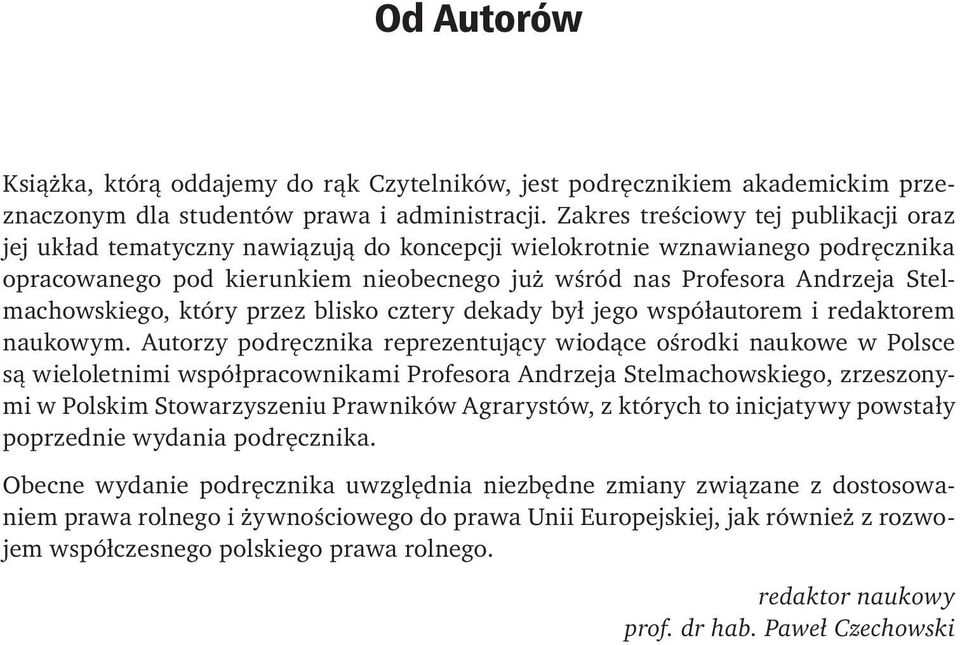 Od Autorów

Książka, którą oddajemy do rąk Czytelników, jest podręcznikiem akademickim przeznaczonym dla studentów prawa i administracji. Zakres treściowy tej publikacji oraz jej układ tematyczny nawiązują do koncepcji wielokrotnie wznawianego podręcznika opracowanego pod kierunkiem nieobecnego już wśród nas Profesora Andrzeja Stelmachowskiego, który przez blisko cztery dekady był jego współautorem i redaktorem naukowym. Autorzy podręcznika reprezentujący wiodące ośrodki naukowe w Polsce są wieloletnimi współpracownikami Profesora Andrzeja Stelmachowskiego, zrzeszonymi w Polskim Stowarzyszeniu Prawników Agrarystów, z których to inicjatywy powstały poprzednie wydania podręcznika.

Obecne wydanie podręcznika uwzględnia niezbędne zmiany związane z dostosowaniem prawa rolnego i żywnościowego do prawa Unii Europejskiej, jak również z rozwojem współczesnego polskiego prawa rolnego.

redaktor naukowy
prof. dr hab. Paweł Czechowski